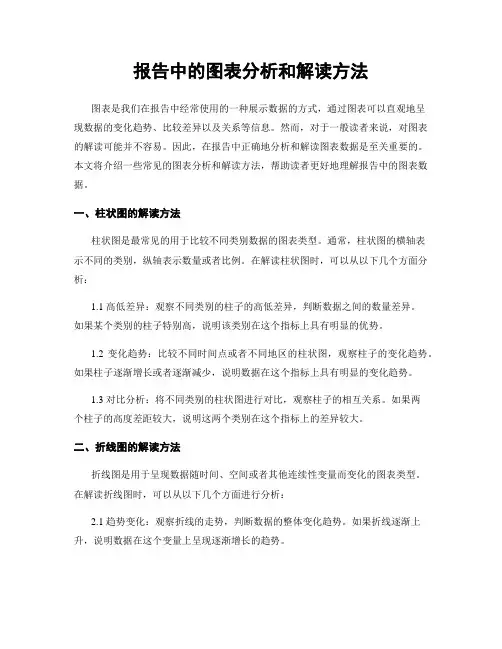 报告中的图表分析和解读方法

图表是我们在报告中经常使用的一种展示数据的方式，通过图表可以直观地呈现数据的变化趋势、比较差异以及关系等信息。然而，对于一般读者来说，对图表的解读可能并不容易。因此，在报告中正确地分析和解读图表数据是至关重要的。本文将介绍一些常见的图表分析和解读方法，帮助读者更好地理解报告中的图表数据。

一、柱状图的解读方法

柱状图是最常见的用于比较不同类别数据的图表类型。通常，柱状图的横轴表示不同的类别，纵轴表示数量或者比例。在解读柱状图时，可以从以下几个方面分析：

1.1 高低差异：观察不同类别的柱子的高低差异，判断数据之间的数量差异。如果某个类别的柱子特别高，说明该类别在这个指标上具有明显的优势。

1.2 变化趋势：比较不同时间点或者不同地区的柱状图，观察柱子的变化趋势。如果柱子逐渐增长或者逐渐减少，说明数据在这个指标上具有明显的变化趋势。

1.3 对比分析：将不同类别的柱状图进行对比，观察柱子的相互关系。如果两个柱子的高度差距较大，说明这两个类别在这个指标上的差异较大。

二、折线图的解读方法

折线图是用于呈现数据随时间、空间或者其他连续性变量而变化的图表类型。在解读折线图时，可以从以下几个方面进行分析：

2.1 趋势变化：观察折线的走势，判断数据的整体变化趋势。如果折线逐渐上升，说明数据在这个变量上呈现逐渐增长的趋势。